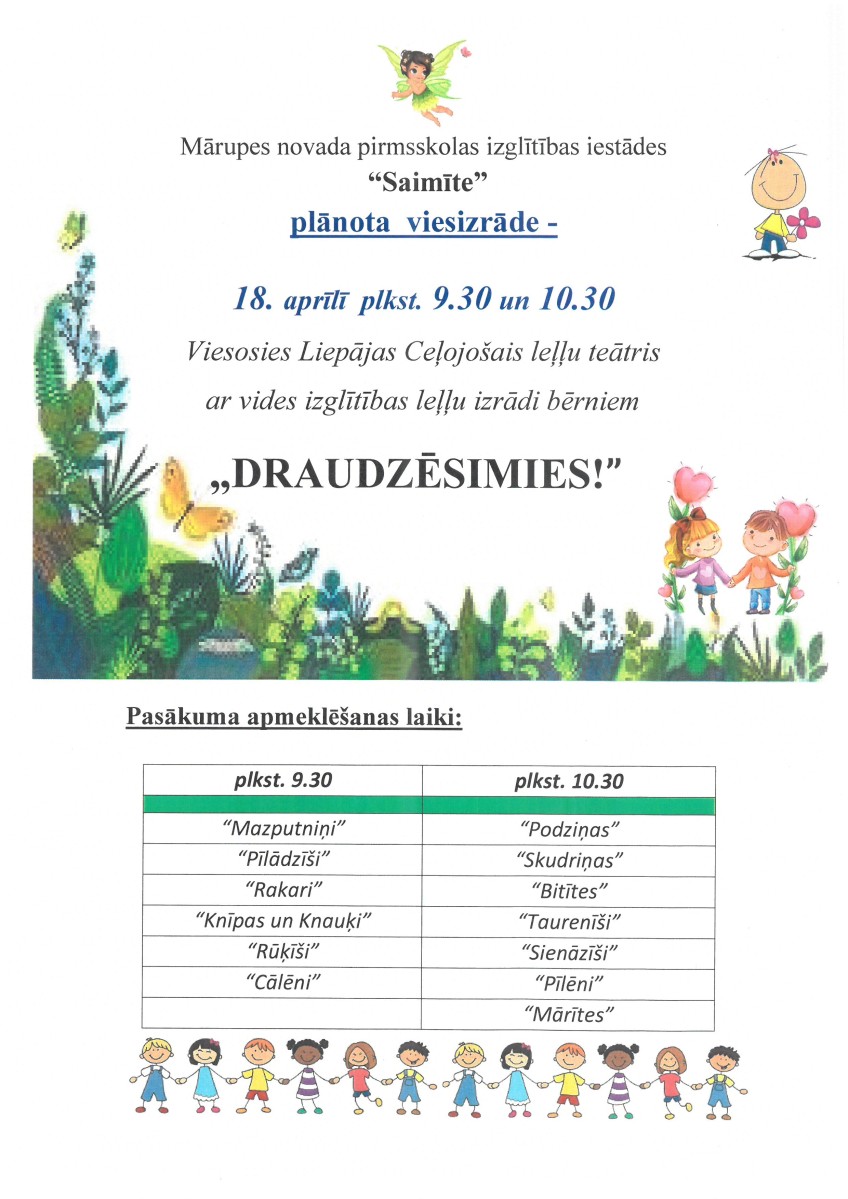 Mārupes novada pirmsskolas izglītības iestādes
“Saimīte”
plānota viesizrāde -

18. aprīlī plkst. 9.30 un 10.30
Viesosies Liepājas Ceļojošais leļļu teātris
ar vides izglītības leļļu izrādi bērniem

„DRAUDZĒSIMIES!”

Pasākuma apmeklēšanas laiki:

| plkst. 9.30 | plkst. 10.30 |
|---|---|
| | |
| “Mazputniņi” | “Podziņas” |
| “Pīlādzīši” | “Skudriņas” |
| “Rakari” | “Bitītes” |
| “Knīpas un Knauķi” | “Taurenīši” |
| “Rūķīši” | “Sienāzīši” |
| “Cālēni” | “Pīlēni” |
| | “Mārītes” |